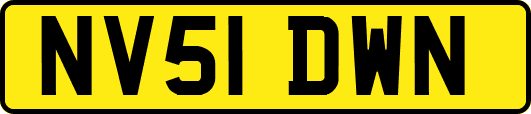 NV51 DWN